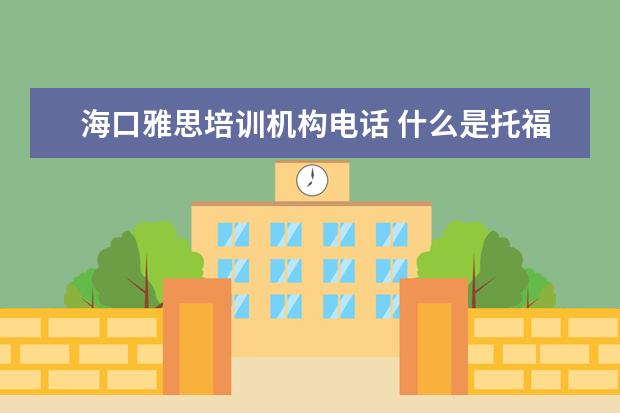 海口雅思培训机构电话 什么是托福